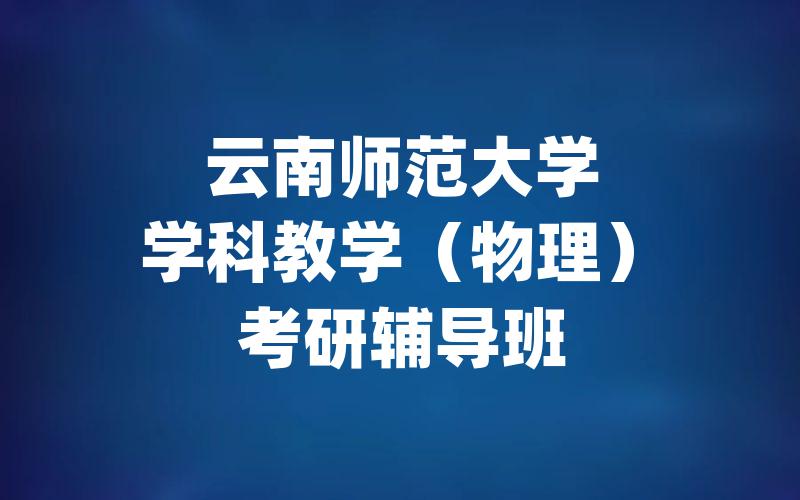 云南师范大学
学科教学（物理）
考研辅导班